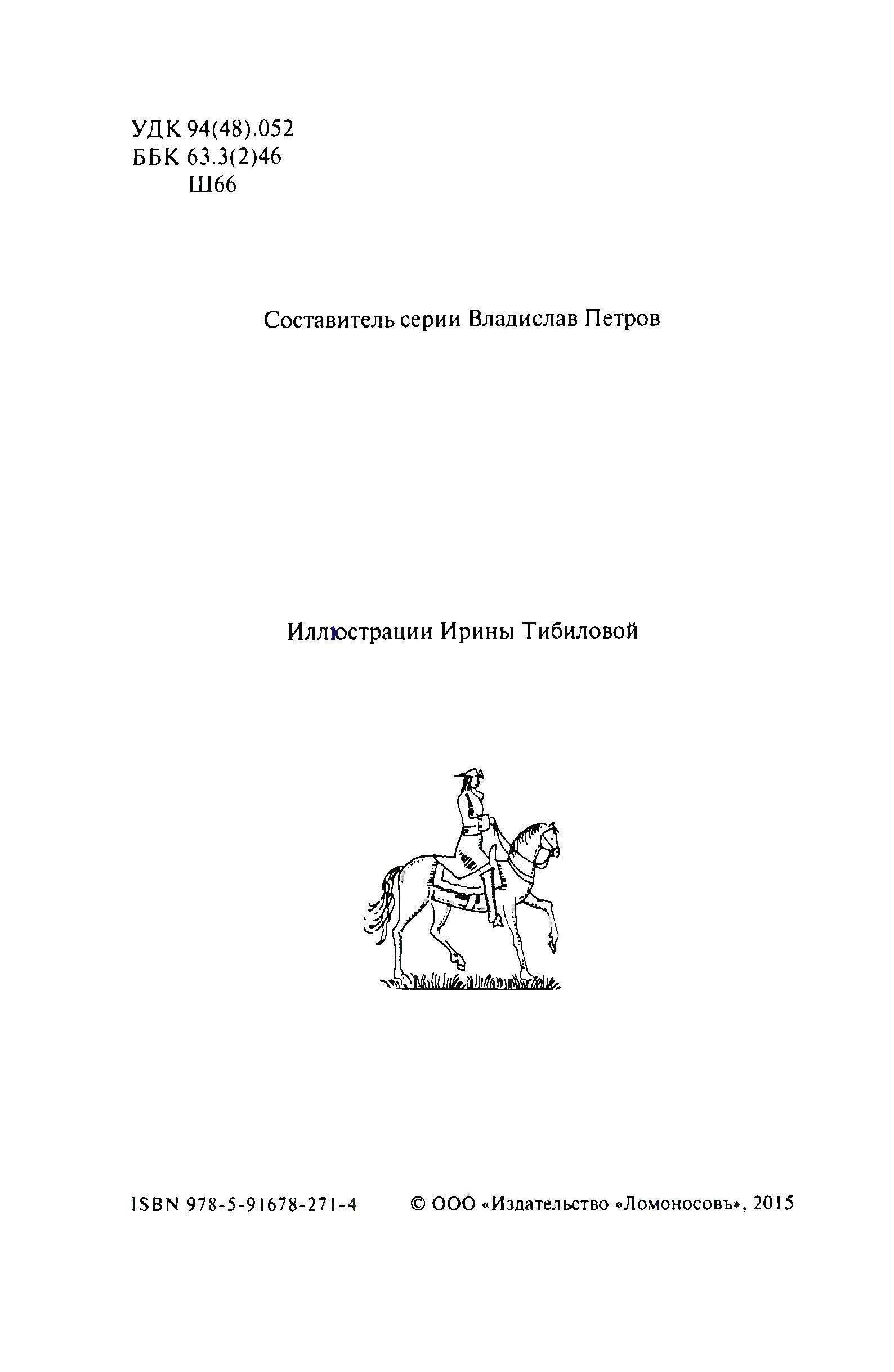 УДК 94(48).052
ББК 63.3(2)46
Ш66

Составитель серии Владислав Петров

Иллюстрации Ирины Тибиловой

ISBN 978-5-91678-271-4

© ООО «Издательство «Ломоносовъ», 2015